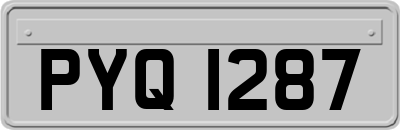 PYQ 1287